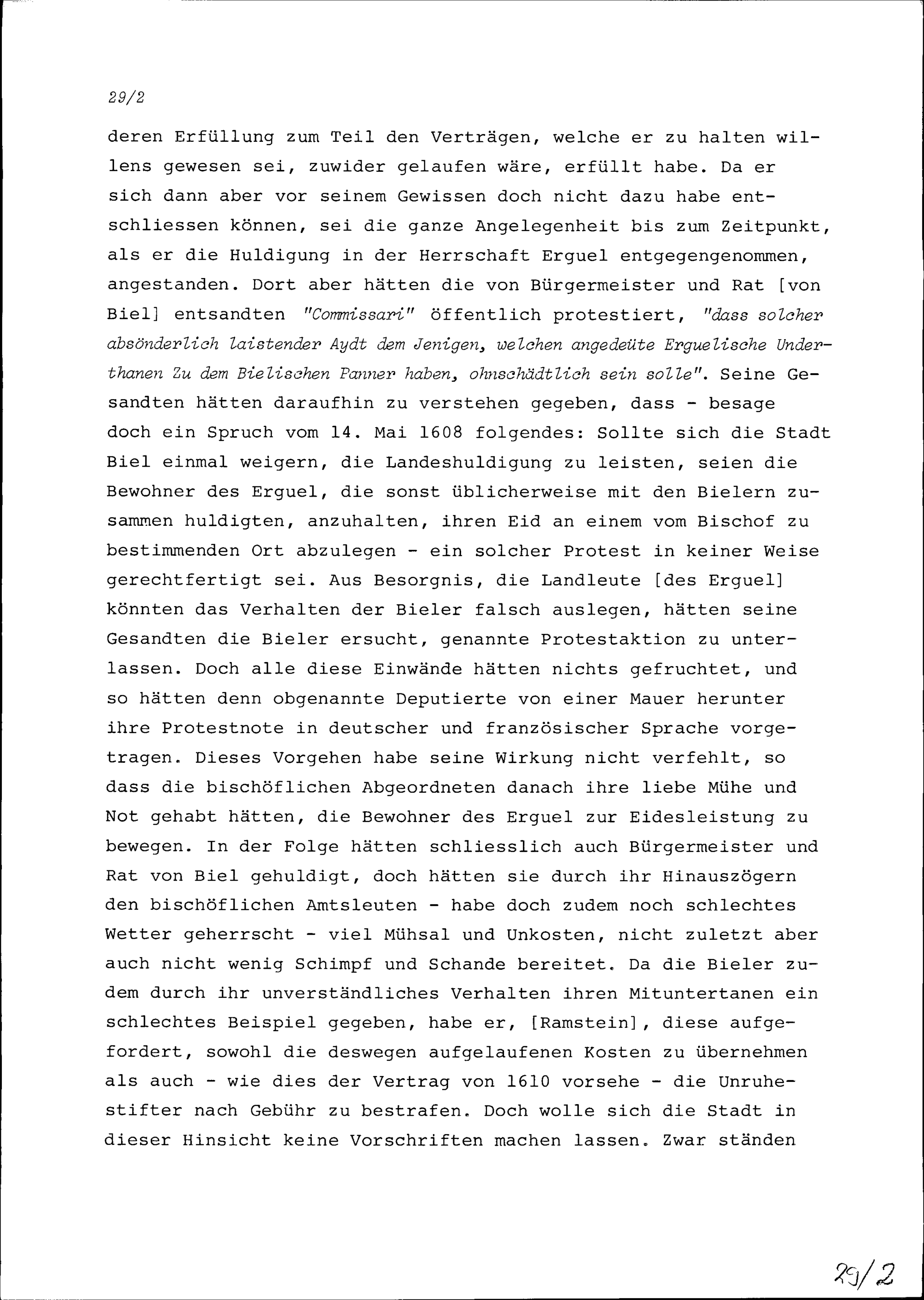 29/2

deren Erfüllung zum Teil den Verträgen, welche er zu halten willens gewesen sei, zuwider gelaufen wäre, erfüllt habe. Da er sich dann aber vor seinem Gewissen doch nicht dazu habe entschliessen können, sei die ganze Angelegenheit bis zum Zeitpunkt, als er die Huldigung in der Herrschaft Erguel entgegengenommen, angestanden. Dort aber hätten die von Bürgermeister und Rat [von Biel] entsandten "Commissari" öffentlich protestiert, "dass solcher absönderlich laistender Aydt dem Jenigen, welchen angedeüte Erguelische Underthanen Zu dem Bielischen Panner haben, ohnschädtlich sein solle". Seine Gesandten hätten daraufhin zu verstehen gegeben, dass - besage doch ein Spruch vom 14. Mai 1608 folgendes: Sollte sich die Stadt Biel einmal weigern, die Landeshuldigung zu leisten, seien die Bewohner des Erguel, die sonst üblicherweise mit den Bielern zusammen huldigten, anzuhalten, ihren Eid an einem vom Bischof zu bestimmenden Ort abzulegen - ein solcher Protest in keiner Weise gerechtfertigt sei. Aus Besorgnis, die Landleute [des Erguel] könnten das Verhalten der Bieler falsch auslegen, hätten seine Gesandten die Bieler ersucht, genannte Protestaktion zu unterlassen. Doch alle diese Einwände hätten nichts gefruchtet, und so hätten denn obgenannte Deputierte von einer Mauer herunter ihre Protestnote in deutscher und französischer Sprache vorgetragen. Dieses Vorgehen habe seine Wirkung nicht verfehlt, so dass die bischöflichen Abgeordneten danach ihre liebe Mühe und Not gehabt hätten, die Bewohner des Erguel zur Eidesleistung zu bewegen. In der Folge hätten schliesslich auch Bürgermeister und Rat von Biel gehuldigt, doch hätten sie durch ihr Hinauszögern den bischöflichen Amtsleuten - habe doch zudem noch schlechtes Wetter geherrscht - viel Mühsal und Unkosten, nicht zuletzt aber auch nicht wenig Schimpf und Schande bereitet. Da die Bieler zudem durch ihr unverständliches Verhalten ihren Mituntertanen ein schlechtes Beispiel gegeben, habe er, [Ramstein], diese aufgefordert, sowohl die deswegen aufgelaufenen Kosten zu übernehmen als auch - wie dies der Vertrag von 1610 vorsehe - die Unruhestifter nach Gebühr zu bestrafen. Doch wolle sich die Stadt in dieser Hinsicht keine Vorschriften machen lassen. Zwar ständen

29/2